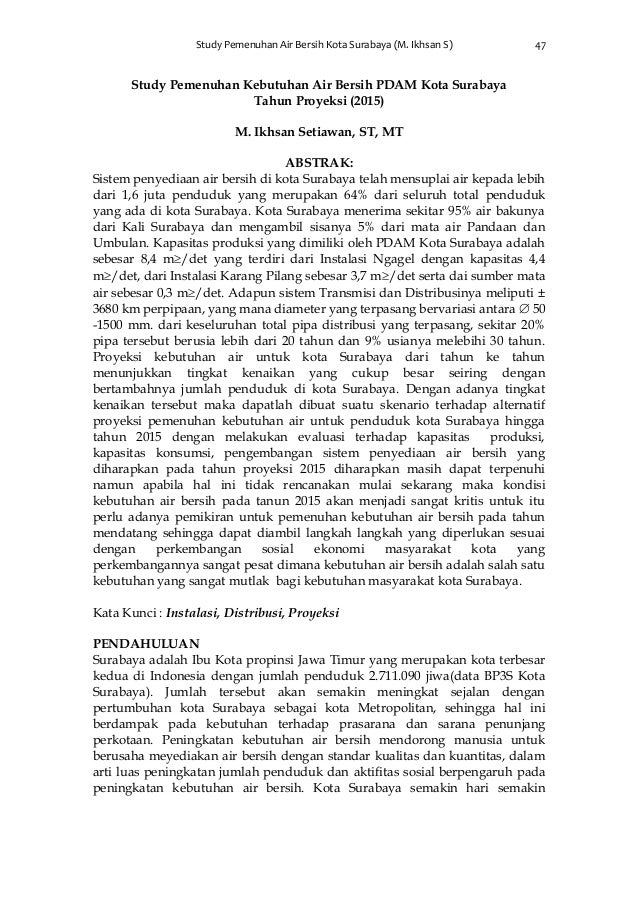 Study Pemenuhan Air Bersih Kota Surabaya (M. Ikhsan S) 47

Study Pemenuhan Kebutuhan Air Bersih PDAM Kota Surabaya Tahun Proyeksi (2015)

M. Ikhsan Setiawan, ST, MT

ABSTRAK:

Sistem penyediaan air bersih di kota Surabaya telah mensuplai air kepada lebih dari 1,6 juta penduduk yang merupakan 64% dari seluruh total penduduk yang ada di kota Surabaya. Kota Surabaya menerima sekitar 95% air bakunya dari Kali Surabaya dan mengambil sisanya 5% dari mata air Pandaan dan Umbulan. Kapasitas produksi yang dimiliki oleh PDAM Kota Surabaya adalah sebesar 8,4 m≥/det yang terdiri dari Instalasi Ngagel dengan kapasitas 4,4 m≥/det, dari Instalasi Karang Pilang sebesar 3,7 m≥/det serta dai sumber mata air sebesar 0,3 m≥/det. Adapun sistem Transmisi dan Distribusinya meliputi ± 3680 km perpipaan, yang mana diameter yang terpasang bervariasi antara ∅ 50 -1500 mm. dari keseluruhan total pipa distribusi yang terpasang, sekitar 20% pipa tersebut berusia lebih dari 20 tahun dan 9% usianya melebihi 30 tahun. Proyeksi kebutuhan air untuk kota Surabaya dari tahun ke tahun menunjukkan tingkat kenaikan yang cukup besar seiring dengan bertambahnya jumlah penduduk di kota Surabaya. Dengan adanya tingkat kenaikan tersebut maka dapatlah dibuat suatu skenario terhadap alternatif proyeksi pemenuhan kebutuhan air untuk penduduk kota Surabaya hingga tahun 2015 dengan melakukan evaluasi terhadap kapasitas produksi, kapasitas konsumsi, pengembangan sistem penyediaan air bersih yang diharapkan pada tahun proyeksi 2015 diharapkan masih dapat terpenuhi namun apabila hal ini tidak rencanakan mulai sekarang maka kondisi kebutuhan air bersih pada tanun 2015 akan menjadi sangat kritis untuk itu perlu adanya pemikiran untuk pemenuhan kebutuhan air bersih pada tahun mendatang sehingga dapat diambil langkah langkah yang diperlukan sesuai dengan perkembangan sosial ekonomi masyarakat kota yang perkembangannya sangat pesat dimana kebutuhan air bersih adalah salah satu kebutuhan yang sangat mutlak bagi kebutuhan masyarakat kota Surabaya.

Kata Kunci : Instalasi, Distribusi, Proyeksi

PENDAHULUAN

Surabaya adalah Ibu Kota propinsi Jawa Timur yang merupakan kota terbesar kedua di Indonesia dengan jumlah penduduk 2.711.090 jiwa(data BP3S Kota Surabaya). Jumlah tersebut akan semakin meningkat sejalan dengan pertumbuhan kota Surabaya sebagai kota Metropolitan, sehingga hal ini berdampak pada kebutuhan terhadap prasarana dan sarana penunjang perkotaan. Peningkatan kebutuhan air bersih mendorong manusia untuk berusaha meyediakan air bersih dengan standar kualitas dan kuantitas, dalam arti luas peningkatan jumlah penduduk dan aktifitas sosial berpengaruh pada peningkatan kebutuhan air bersih. Kota Surabaya semakin hari semakin